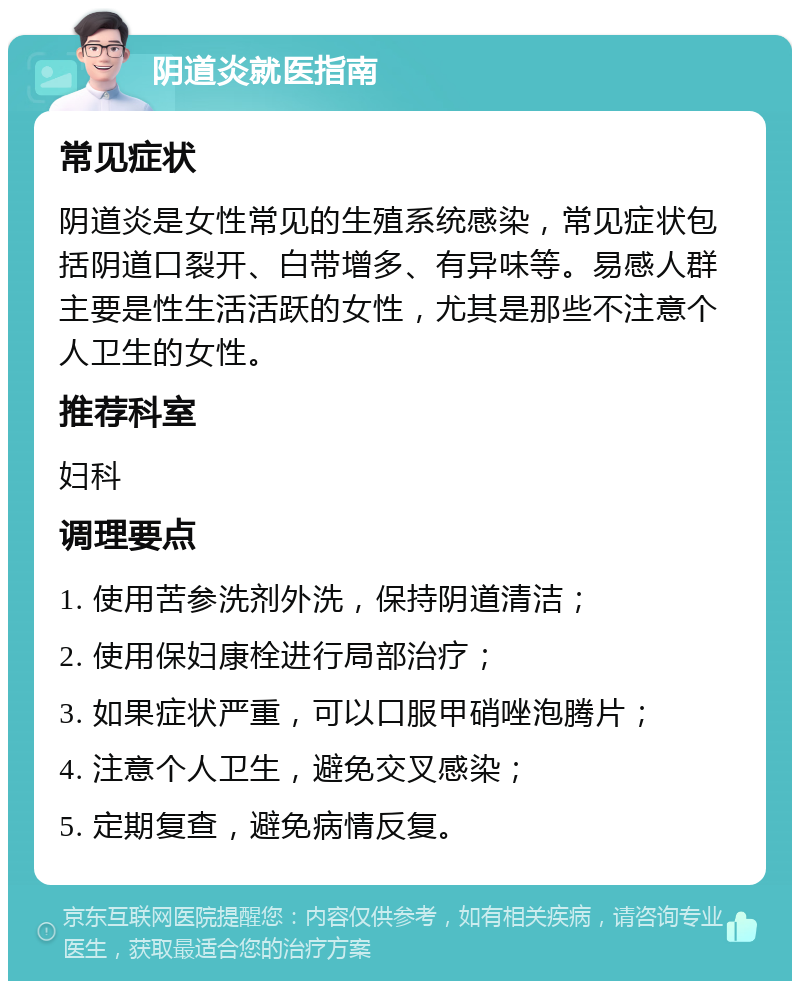 阴道炎就医指南

常见症状

阴道炎是女性常见的生殖系统感染，常见症状包括阴道口裂开、白带增多、有异味等。易感人群主要是性生活活跃的女性，尤其是那些不注意个人卫生的女性。

推荐科室

妇科

调理要点

1. 使用苦参洗剂外洗，保持阴道清洁；

2. 使用保妇康栓进行局部治疗；

3. 如果症状严重，可以口服甲硝唑泡腾片；

4. 注意个人卫生，避免交叉感染；

5. 定期复查，避免病情反复。

京东互联网医院提醒您：内容仅供参考，如有相关疾病，请咨询专业医生，获取最适合您的治疗方案